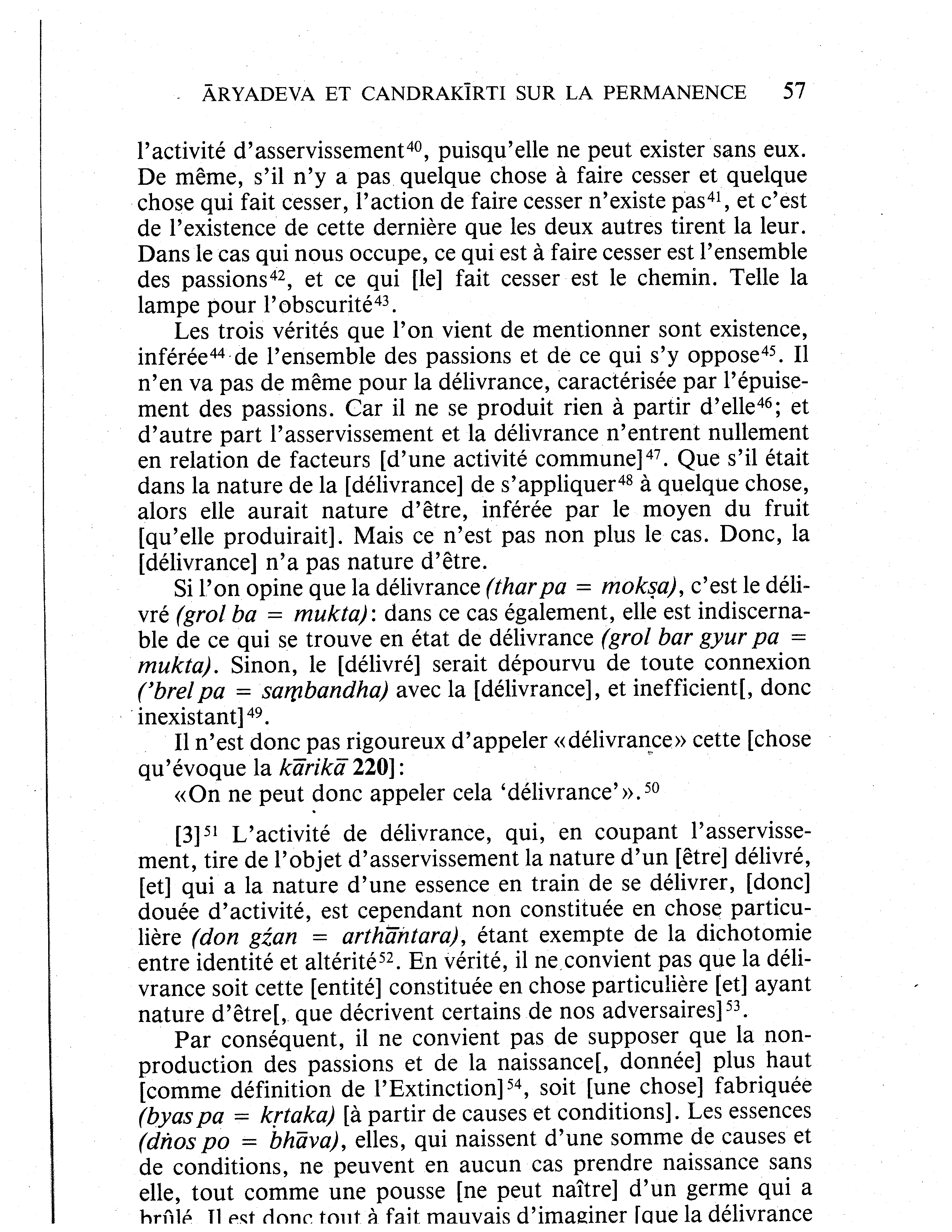 ĀRYADEVA ET CANDRAKĪRTI SUR LA PERMANENCE 57

l'activité d'asservissement$^{40}$, puisqu'elle ne peut exister sans eux. De même, s'il n'y a pas quelque chose à faire cesser et quelque chose qui fait cesser, l'action de faire cesser n'existe pas$^{41}$, et c'est de l'existence de cette dernière que les deux autres tirent la leur. Dans le cas qui nous occupe, ce qui est à faire cesser est l'ensemble des passions$^{42}$, et ce qui [le] fait cesser est le chemin. Telle la lampe pour l'obscurité$^{43}$.

Les trois vérités que l'on vient de mentionner sont existence, inférée$^{44}$ de l'ensemble des passions et de ce qui s'y oppose$^{45}$. Il n'en va pas de même pour la délivrance, caractérisée par l'épuisement des passions. Car il ne se produit rien à partir d'elle$^{46}$; et d'autre part l'asservissement et la délivrance n'entrent nullement en relation de facteurs [d'une activité commune]$^{47}$. Que s'il était dans la nature de la [délivrance] de s'appliquer$^{48}$ à quelque chose, alors elle aurait nature d'être, inférée par le moyen du fruit [qu'elle produirait]. Mais ce n'est pas non plus le cas. Donc, la [délivrance] n'a pas nature d'être.

Si l'on opine que la délivrance (thar pa = mokṣa), c'est le délivré (grol ba = mukta): dans ce cas également, elle est indiscernable de ce qui se trouve en état de délivrance (grol bar gyur pa = mukta). Sinon, le [délivré] serait dépourvu de toute connexion ('brel pa = saṃbandha) avec la [délivrance], et inefficient[, donc inexistant]$^{49}$.

Il n'est donc pas rigoureux d'appeler «délivrance» cette [chose qu'évoque la kārikā 220]:
«On ne peut donc appeler cela 'délivrance'».$^{50}$

[3]$^{51}$ L'activité de délivrance, qui, en coupant l'asservissement, tire de l'objet d'asservissement la nature d'un [être] délivré, [et] qui a la nature d'une essence en train de se délivrer, [donc] douée d'activité, est cependant non constituée en chose particulière (don gźan = arthāntara), étant exempte de la dichotomie entre identité et altérité$^{52}$. En vérité, il ne convient pas que la délivrance soit cette [entité] constituée en chose particulière [et] ayant nature d'être[, que décrivent certains de nos adversaires]$^{53}$.

Par conséquent, il ne convient pas de supposer que la non-production des passions et de la naissance[, donnée] plus haut [comme définition de l'Extinction]$^{54}$, soit [une chose] fabriquée (byas pa = kṛtaka) [à partir de causes et conditions]. Les essences (dṅos po = bhāva), elles, qui naissent d'une somme de causes et de conditions, ne peuvent en aucun cas prendre naissance sans elle, tout comme une pousse [ne peut naître] d'un germe qui a brûlé. Il est donc tout à fait mauvais d'imaginer [que la délivrance